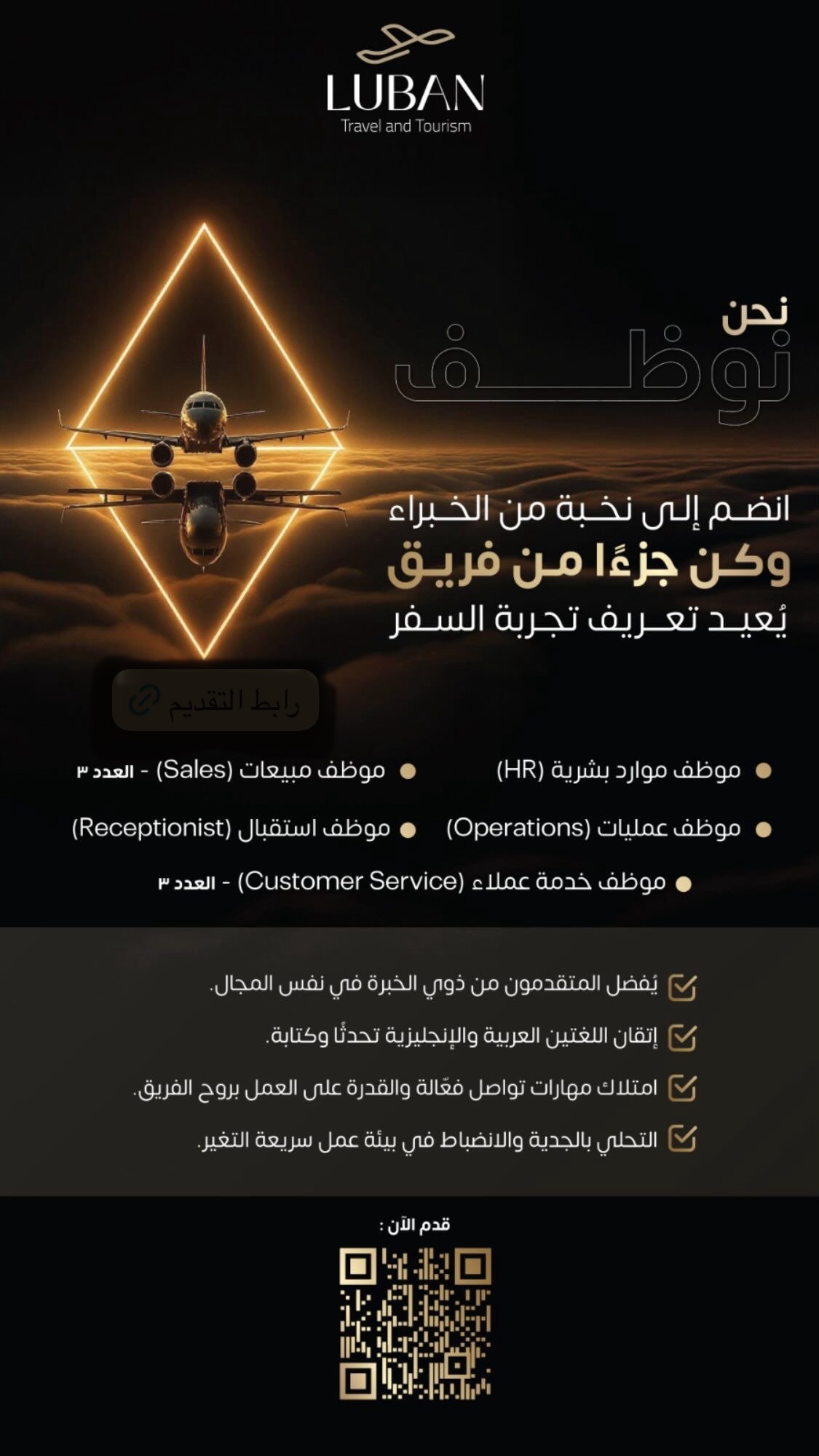 LUBAN
Travel and Tourism

نحن
نوظف

انضم إلى نخبة من الخبراء
وكن جزءًا من فريق
يُعيد تعريف تجربة السفر

رابط التقديم

• موظف موارد بشرية (HR)
• موظف مبيعات (Sales) - العدد ٣
• موظف عمليات (Operations)
• موظف استقبال (Receptionist)
• موظف خدمة عملاء (Customer Service) - العدد ٣

☑ يُفضل المتقدمون من ذوي الخبرة في نفس المجال.
☑ إتقان اللغتين العربية والإنجليزية تحدثًا وكتابة.
☑ امتلاك مهارات تواصل فعّالة والقدرة على العمل بروح الفريق.
☑ التحلي بالجدية والانضباط في بيئة عمل سريعة التغير.

قدم الآن :